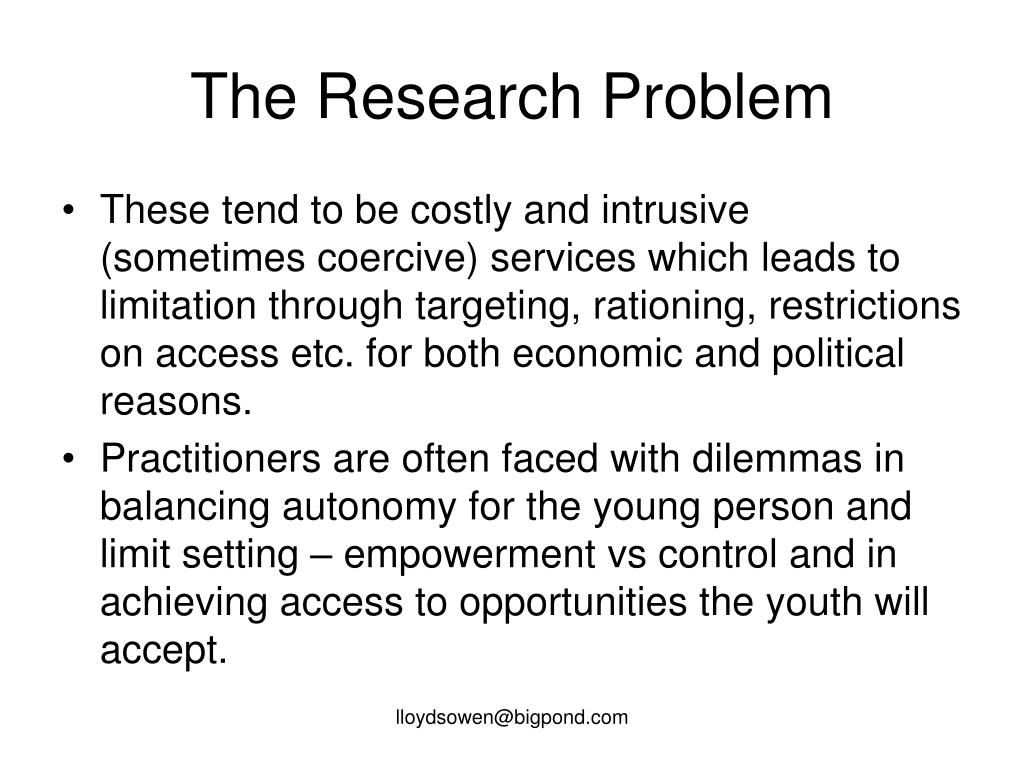 The Research Problem

• These tend to be costly and intrusive (sometimes coercive) services which leads to limitation through targeting, rationing, restrictions on access etc. for both economic and political reasons.

• Practitioners are often faced with dilemmas in balancing autonomy for the young person and limit setting – empowerment vs control and in achieving access to opportunities the youth will accept.

lloydsowen@bigpond.com